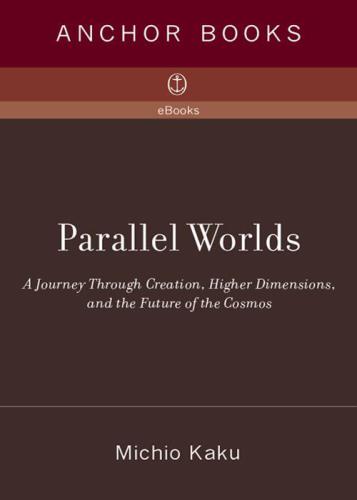 ANCHOR BOOKS

eBooks

Parallel Worlds

A Journey Through Creation, Higher Dimensions, and the Future of the Cosmos

Michio Kaku